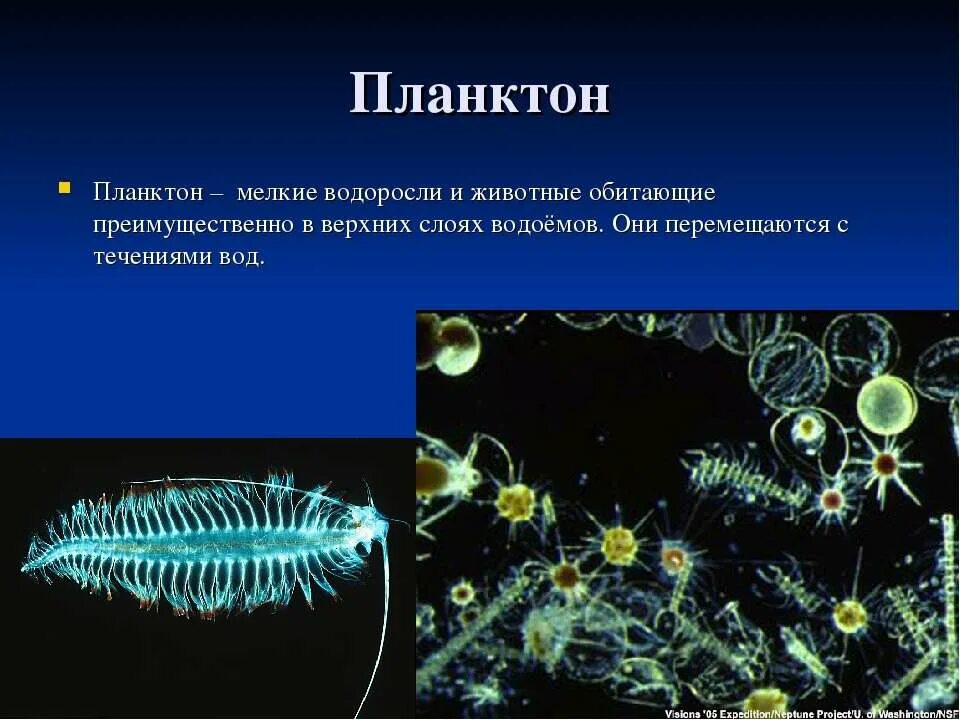 Планктон

Планктон – мелкие водоросли и животные обитающие преимущественно в верхних слоях водоёмов. Они перемещаются с течениями вод.

Visions '05 Expedition/Neptune Project/U. of Washington/NSF